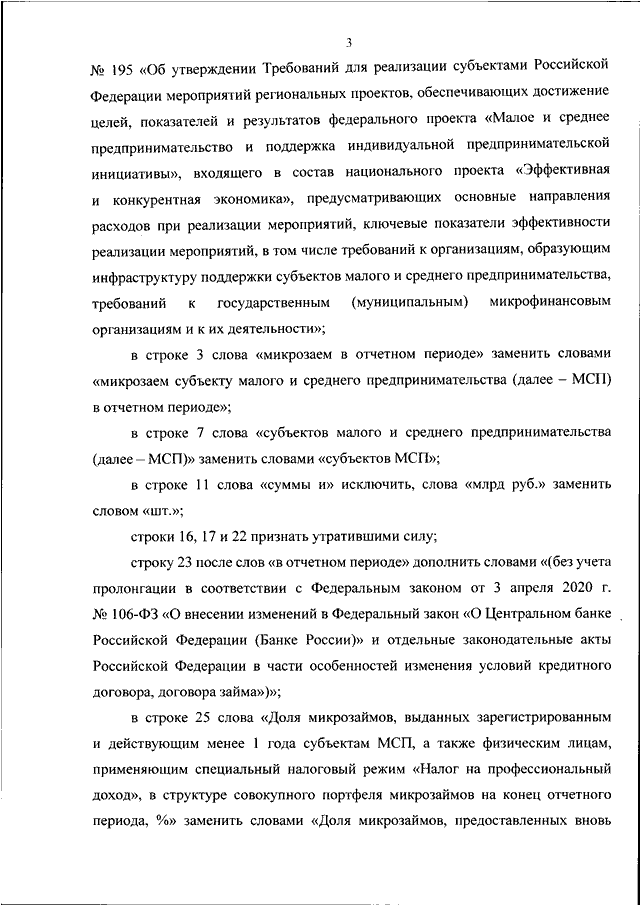 3

№ 195 «Об утверждении Требований для реализации субъектами Российской Федерации мероприятий региональных проектов, обеспечивающих достижение целей, показателей и результатов федерального проекта «Малое и среднее предпринимательство и поддержка индивидуальной предпринимательской инициативы», входящего в состав национального проекта «Эффективная и конкурентная экономика», предусматривающих основные направления расходов при реализации мероприятий, ключевые показатели эффективности реализации мероприятий, в том числе требований к организациям, образующим инфраструктуру поддержки субъектов малого и среднего предпринимательства, требований к государственным (муниципальным) микрофинансовым организациям и к их деятельности»;

в строке 3 слова «микрозаем в отчетном периоде» заменить словами «микрозаем субъекту малого и среднего предпринимательства (далее – МСП) в отчетном периоде»;

в строке 7 слова «субъектов малого и среднего предпринимательства (далее – МСП)» заменить словами «субъектов МСП»;

в строке 11 слова «суммы и» исключить, слова «млрд руб.» заменить словом «шт.»;

строки 16, 17 и 22 признать утратившими силу;

строку 23 после слов «в отчетном периоде» дополнить словами «(без учета пролонгации в соответствии с Федеральным законом от 3 апреля 2020 г. № 106-ФЗ «О внесении изменений в Федеральный закон «О Центральном банке Российской Федерации (Банке России)» и отдельные законодательные акты Российской Федерации в части особенностей изменения условий кредитного договора, договора займа»)»;

в строке 25 слова «Доля микрозаймов, выданных зарегистрированным и действующим менее 1 года субъектам МСП, а также физическим лицам, применяющим специальный налоговый режим «Налог на профессиональный доход», в структуре совокупного портфеля микрозаймов на конец отчетного периода, %» заменить словами «Доля микрозаймов, предоставленных вновь